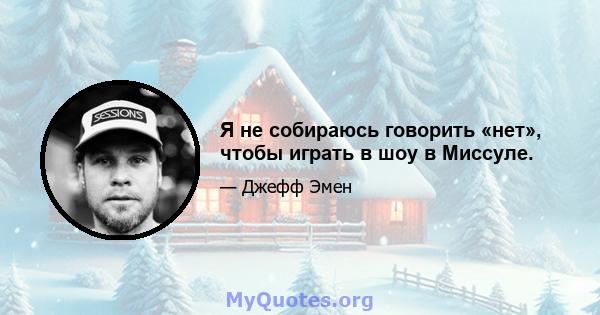 SESSIONS

Я не собираюсь говорить «нет», чтобы играть в шоу в Миссуле.

— Джефф Эмен

MyQuotes.org